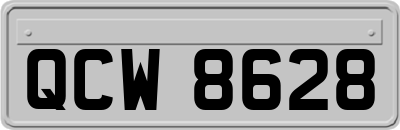 QCW 8628